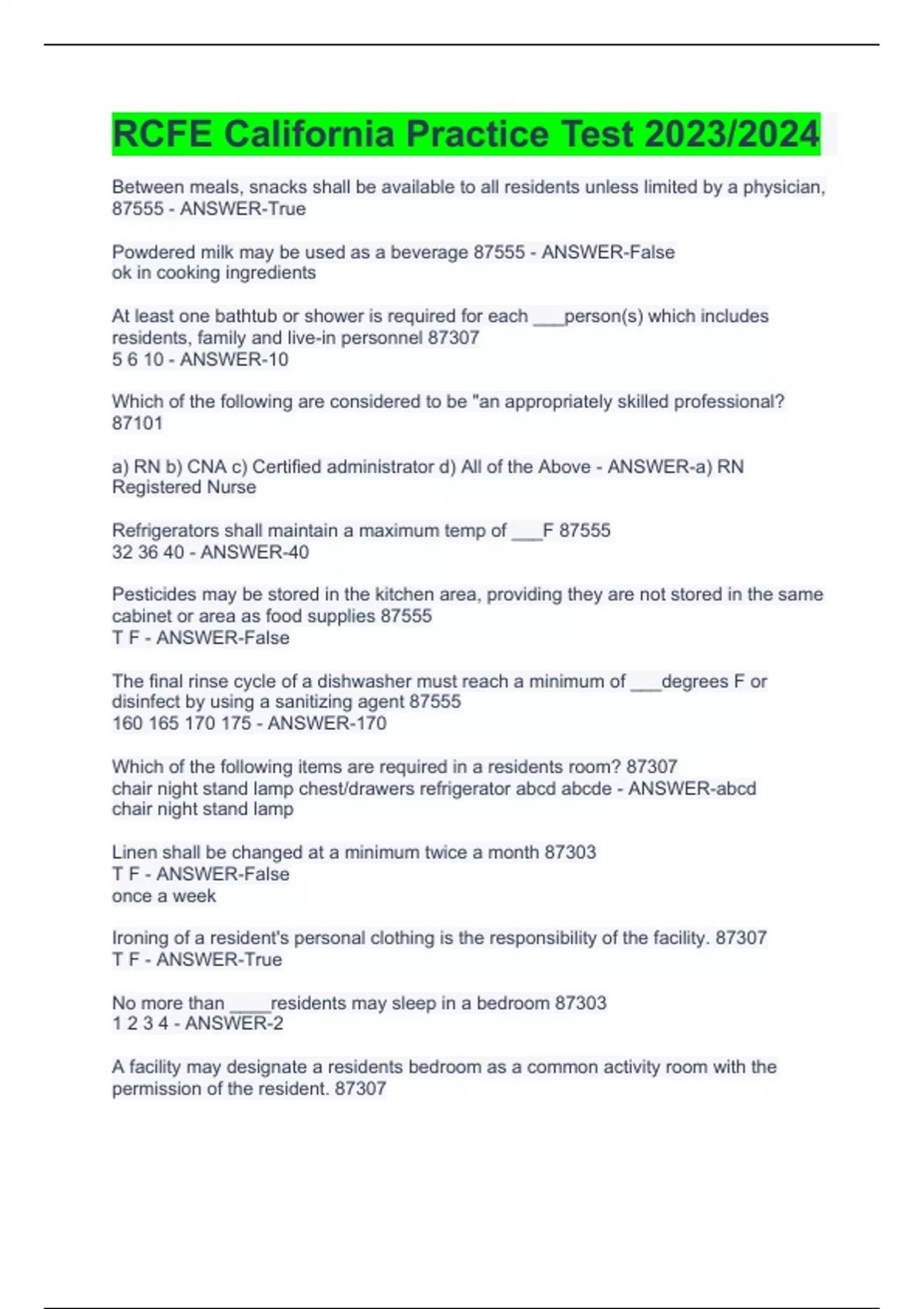 RCFE California Practice Test 2023/2024

Between meals, snacks shall be available to all residents unless limited by a physician, 87555 - ANSWER-True

Powdered milk may be used as a beverage 87555 - ANSWER-False
ok in cooking ingredients

At least one bathtub or shower is required for each ___person(s) which includes residents, family and live-in personnel 87307
5 6 10 - ANSWER-10

Which of the following are considered to be "an appropriately skilled professional? 87101

a) RN b) CNA c) Certified administrator d) All of the Above - ANSWER-a) RN Registered Nurse

Refrigerators shall maintain a maximum temp of ___F 87555
32 36 40 - ANSWER-40

Pesticides may be stored in the kitchen area, providing they are not stored in the same cabinet or area as food supplies 87555
T F - ANSWER-False

The final rinse cycle of a dishwasher must reach a minimum of ___degrees F or disinfect by using a sanitizing agent 87555
160 165 170 175 - ANSWER-170

Which of the following items are required in a residents room? 87307
chair night stand lamp chest/drawers refrigerator abcd abcde - ANSWER-abcd
chair night stand lamp

Linen shall be changed at a minimum twice a month 87303
T F - ANSWER-False
once a week

Ironing of a resident's personal clothing is the responsibility of the facility. 87307
T F - ANSWER-True

No more than ____residents may sleep in a bedroom 87303
1 2 3 4 - ANSWER-2

A facility may designate a residents bedroom as a common activity room with the permission of the resident. 87307